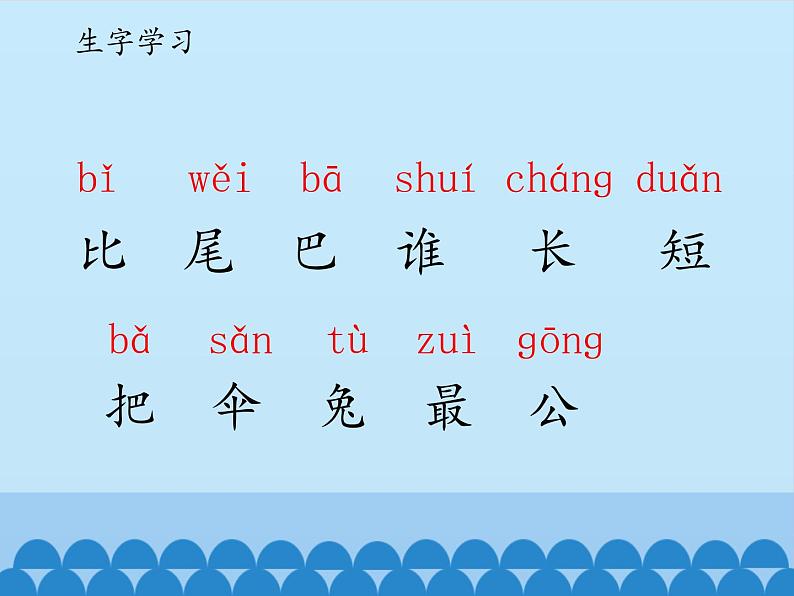 生字学习

bǐ wěi bā shuí cháng duǎn
比 尾 巴 谁 长 短

bǎ sǎn tù zuì gōng
把 伞 兔 最 公